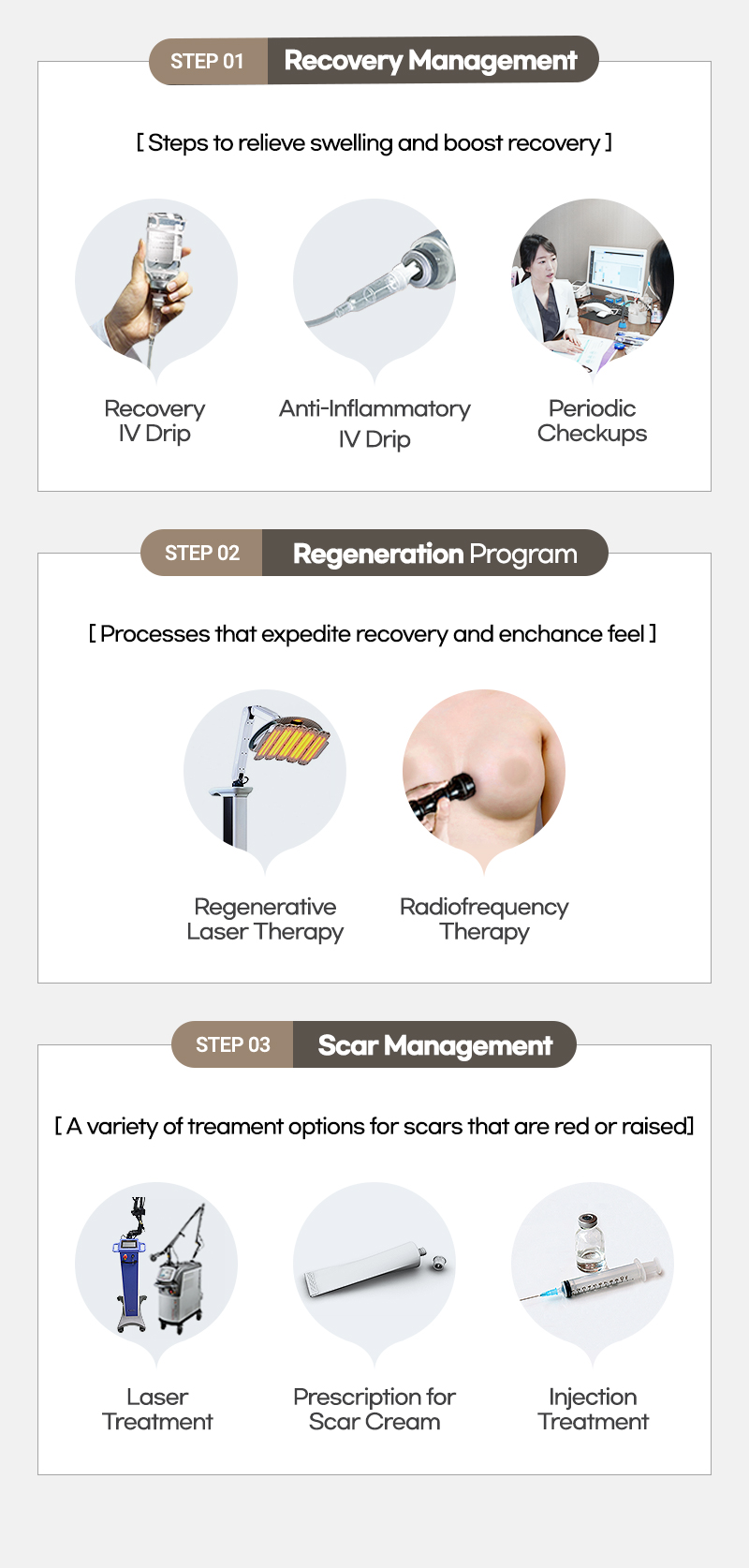 STEP 01 Recovery Management

[ Steps to relieve swelling and boost recovery ]

Recovery IV Drip

Anti-Inflammatory IV Drip

Periodic Checkups

STEP 02 Regeneration Program

[ Processes that expedite recovery and enchance feel ]

Regenerative Laser Therapy

Radiofrequency Therapy

STEP 03 Scar Management

[ A variety of treament options for scars that are red or raised]

Laser Treatment

Prescription for Scar Cream

Injection Treatment